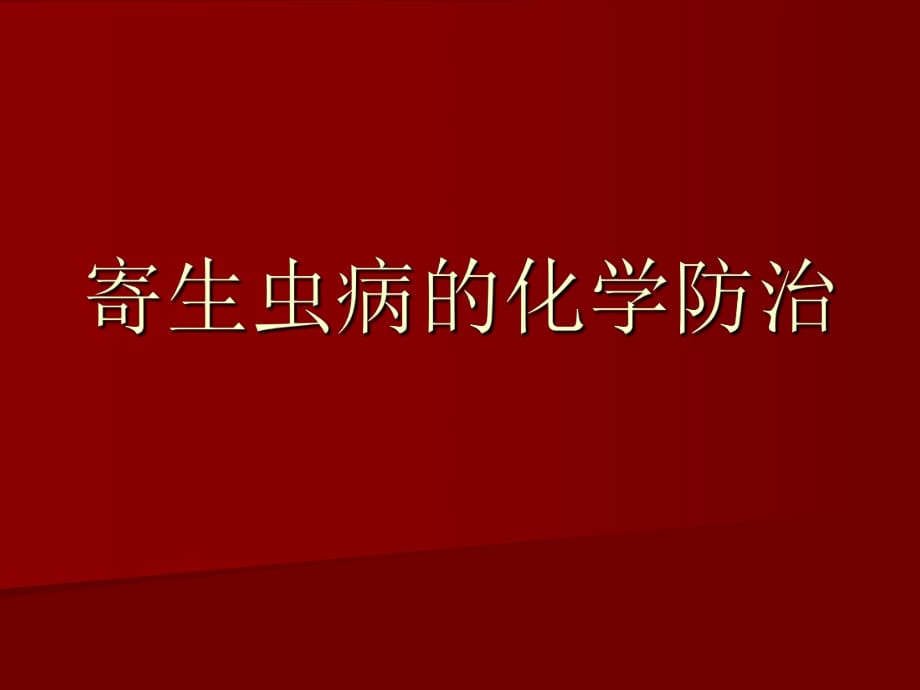 寄生虫病的化学防治